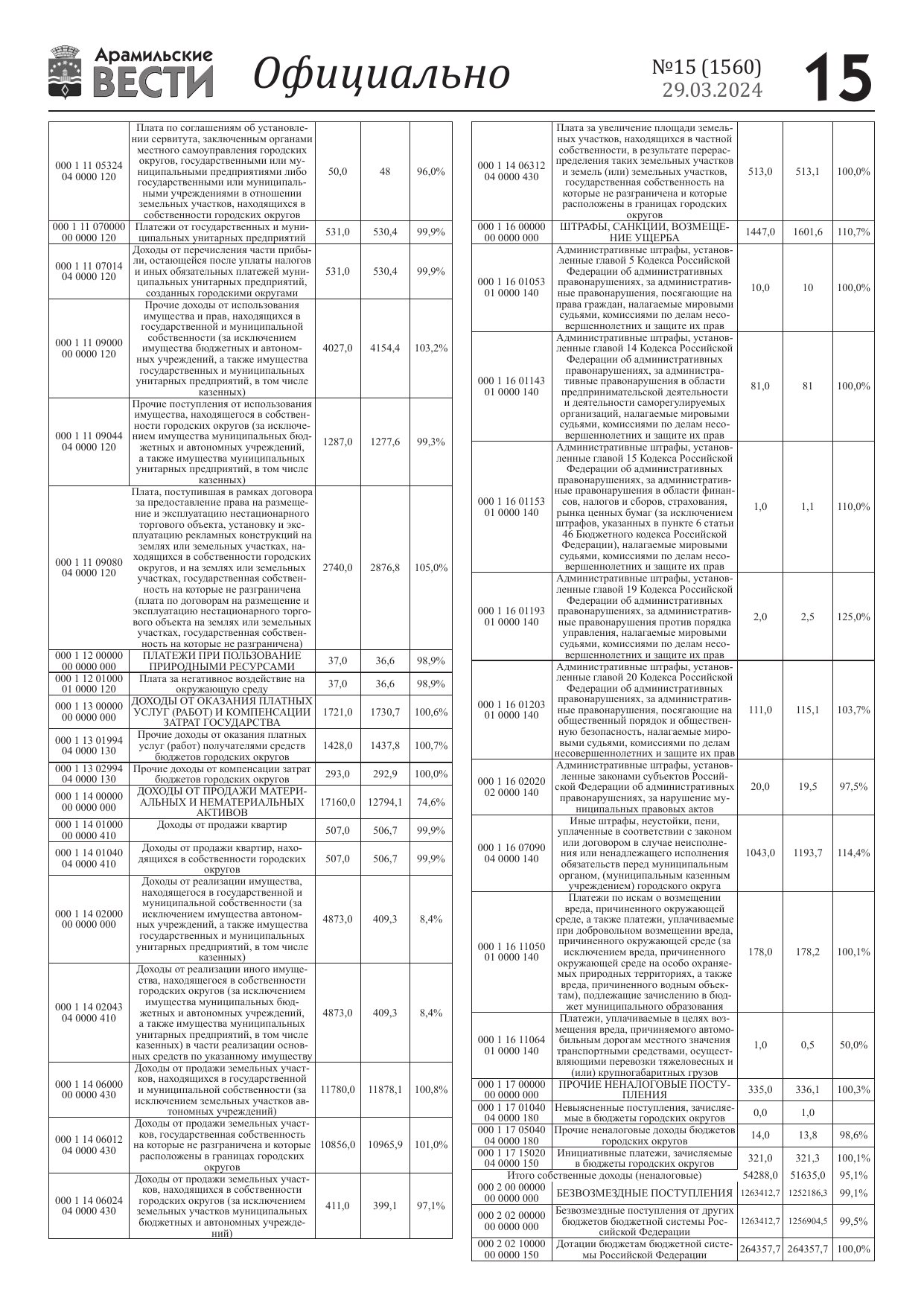 Арамильские ВЕСТИ Официально №15 (1560) 29.03.2024 15

| | | | | |
|---|---|---|---|---|
| 000 1 11 05324 04 0000 120 | Плата по соглашениям об установлении сервитута, заключенным органами местного самоуправления городских округов, государственными или муниципальными предприятиями либо государственными или муниципальными учреждениями в отношении земельных участков, находящихся в собственности городских округов | 50,0 | 48 | 96,0% |
| 000 1 11 070000 00 0000 120 | Платежи от государственных и муниципальных унитарных предприятий | 531,0 | 530,4 | 99,9% |
| 000 1 11 07014 04 0000 120 | Доходы от перечисления части прибыли, остающейся после уплаты налогов и иных обязательных платежей муниципальных унитарных предприятий, созданных городскими округами | 531,0 | 530,4 | 99,9% |
| 000 1 11 09000 00 0000 120 | Прочие доходы от использования имущества и прав, находящихся в государственной и муниципальной собственности (за исключением имущества бюджетных и автономных учреждений, а также имущества государственных и муниципальных унитарных предприятий, в том числе казенных) | 4027,0 | 4154,4 | 103,2% |
| 000 1 11 09044 04 0000 120 | Прочие поступления от использования имущества, находящегося в собственности городских округов (за исключением имущества муниципальных бюджетных и автономных учреждений, а также имущества муниципальных унитарных предприятий, в том числе казенных) | 1287,0 | 1277,6 | 99,3% |
| 000 1 11 09080 04 0000 120 | Плата, поступившая в рамках договора за предоставление права на размещение и эксплуатацию нестационарного торгового объекта, установку и эксплуатацию рекламных конструкций на землях или земельных участках, находящихся в собственности городских округов, и на землях или земельных участках, государственная собственность на которые не разграничена (плата по договорам на размещение и эксплуатацию нестационарного торгового объекта на землях или земельных участках, государственная собственность на которые не разграничена) | 2740,0 | 2876,8 | 105,0% |
| 000 1 12 00000 00 0000 000 | ПЛАТЕЖИ ПРИ ПОЛЬЗОВАНИЕ ПРИРОДНЫМИ РЕСУРСАМИ | 37,0 | 36,6 | 98,9% |
| 000 1 12 01000 01 0000 120 | Плата за негативное воздействие на окружающую среду | 37,0 | 36,6 | 98,9% |
| 000 1 13 00000 00 0000 000 | ДОХОДЫ ОТ ОКАЗАНИЯ ПЛАТНЫХ УСЛУГ (РАБОТ) И КОМПЕНСАЦИИ ЗАТРАТ ГОСУДАРСТВА | 1721,0 | 1730,7 | 100,6% |
| 000 1 13 01994 04 0000 130 | Прочие доходы от оказания платных услуг (работ) получателями средств бюджетов городских округов | 1428,0 | 1437,8 | 100,7% |
| 000 1 13 02994 04 0000 130 | Прочие доходы от компенсации затрат бюджетов городских округов | 293,0 | 292,9 | 100,0% |
| 000 1 14 00000 00 0000 000 | ДОХОДЫ ОТ ПРОДАЖИ МАТЕРИАЛЬНЫХ И НЕМАТЕРИАЛЬНЫХ АКТИВОВ | 17160,0 | 12794,1 | 74,6% |
| 000 1 14 01000 00 0000 410 | Доходы от продажи квартир | 507,0 | 506,7 | 99,9% |
| 000 1 14 01040 04 0000 410 | Доходы от продажи квартир, находящихся в собственности городских округов | 507,0 | 506,7 | 99,9% |
| 000 1 14 02000 00 0000 000 | Доходы от реализации имущества, находящегося в государственной и муниципальной собственности (за исключением имущества автономных учреждений, а также имущества государственных и муниципальных унитарных предприятий, в том числе казенных) | 4873,0 | 409,3 | 8,4% |
| 000 1 14 02043 04 0000 410 | Доходы от реализации иного имущества, находящегося в собственности городских округов (за исключением имущества муниципальных бюджетных и автономных учреждений, а также имущества муниципальных унитарных предприятий, в том числе казенных) в части реализации основных средств по указанному имуществу | 4873,0 | 409,3 | 8,4% |
| 000 1 14 06000 00 0000 430 | Доходы от продажи земельных участков, находящихся в государственной и муниципальной собственности (за исключением земельных участков автономных учреждений) | 11780,0 | 11878,1 | 100,8% |
| 000 1 14 06012 04 0000 430 | Доходы от продажи земельных участков, государственная собственность на которые не разграничена и которые расположены в границах городских округов | 10856,0 | 10965,9 | 101,0% |
| 000 1 14 06024 04 0000 430 | Доходы от продажи земельных участков, находящихся в собственности городских округов (за исключением земельных участков муниципальных бюджетных и автономных учреждений) | 411,0 | 399,1 | 97,1% |

| | | | | |
|---|---|---|---|---|
| 000 1 14 06312 04 0000 430 | Плата за увеличение площади земельных участков, находящихся в частной собственности, в результате перераспределения таких земельных участков и земель (или) земельных участков, государственная собственность на которые не разграничена и которые расположены в границах городских округов | 513,0 | 513,1 | 100,0% |
| 000 1 16 00000 00 0000 000 | ШТРАФЫ, САНКЦИИ, ВОЗМЕЩЕНИЕ УЩЕРБА | 1447,0 | 1601,6 | 110,7% |
| 000 1 16 01053 01 0000 140 | Административные штрафы, установленные главой 5 Кодекса Российской Федерации об административных правонарушениях, за административные правонарушения, посягающие на права граждан, налагаемые мировыми судьями, комиссиями по делам несовершеннолетних и защите их прав | 10,0 | 10 | 100,0% |
| 000 1 16 01143 01 0000 140 | Административные штрафы, установленные главой 14 Кодекса Российской Федерации об административных правонарушениях, за административные правонарушения в области предпринимательской деятельности и деятельности саморегулируемых организаций, налагаемые мировыми судьями, комиссиями по делам несовершеннолетних и защите их прав | 81,0 | 81 | 100,0% |
| 000 1 16 01153 01 0000 140 | Административные штрафы, установленные главой 15 Кодекса Российской Федерации об административных правонарушениях, за административные правонарушения в области финансов, налогов и сборов, страхования, рынка ценных бумаг (за исключением штрафов, указанных в пункте 6 статьи 46 Бюджетного кодекса Российской Федерации), налагаемые мировыми судьями, комиссиями по делам несовершеннолетних и защите их прав | 1,0 | 1,1 | 110,0% |
| 000 1 16 01193 01 0000 140 | Административные штрафы, установленные главой 19 Кодекса Российской Федерации об административных правонарушениях, за административные правонарушения против порядка управления, налагаемые мировыми судьями, комиссиями по делам несовершеннолетних и защите их прав | 2,0 | 2,5 | 125,0% |
| 000 1 16 01203 01 0000 140 | Административные штрафы, установленные главой 20 Кодекса Российской Федерации об административных правонарушениях, за административные правонарушения, посягающие на общественный порядок и общественную безопасность, налагаемые мировыми судьями, комиссиями по делам несовершеннолетних и защите их прав | 111,0 | 115,1 | 103,7% |
| 000 1 16 02020 02 0000 140 | Административные штрафы, установленные законами субъектов Российской Федерации об административных правонарушениях, за нарушение муниципальных правовых актов | 20,0 | 19,5 | 97,5% |
| 000 1 16 07090 04 0000 140 | Иные штрафы, неустойки, пени, уплаченные в соответствии с законом или договором в случае неисполнения или ненадлежащего исполнения обязательств перед муниципальным органом, (муниципальным казенным учреждением) городского округа | 1043,0 | 1193,7 | 114,4% |
| 000 1 16 11050 01 0000 140 | Платежи по искам о возмещении вреда, причиненного окружающей среде, а также платежи, уплачиваемые при добровольном возмещении вреда, причиненного окружающей среде (за исключением вреда, причиненного окружающей среде на особо охраняемых природных территориях, а также вреда, причиненного водным объектам), подлежащие зачислению в бюджет муниципального образования | 178,0 | 178,2 | 100,1% |
| 000 1 16 11064 01 0000 140 | Платежи, уплачиваемые в целях возмещения вреда, причиняемого автомобильным дорогам местного значения транспортными средствами, осуществляющими перевозки тяжеловесных и (или) крупногабаритных грузов | 1,0 | 0,5 | 50,0% |
| 000 1 17 00000 00 0000 000 | ПРОЧИЕ НЕНАЛОГОВЫЕ ПОСТУПЛЕНИЯ | 335,0 | 336,1 | 100,3% |
| 000 1 17 01040 04 0000 180 | Невыясненные поступления, зачисляемые в бюджеты городских округов | 0,0 | 1,0 | |
| 000 1 17 05040 04 0000 180 | Прочие неналоговые доходы бюджетов городских округов | 14,0 | 13,8 | 98,6% |
| 000 1 17 15020 04 0000 150 | Инициативные платежи, зачисляемые в бюджеты городских округов | 321,0 | 321,3 | 100,1% |
| Итого собственные доходы (неналоговые) | | 54288,0 | 51635,0 | 95,1% |
| 000 2 00 00000 00 0000 000 | БЕЗВОЗМЕЗДНЫЕ ПОСТУПЛЕНИЯ | 1263412,7 | 1252186,3 | 99,1% |
| 000 2 02 00000 00 0000 000 | Безвозмездные поступления от других бюджетов бюджетной системы Российской Федерации | 1263412,7 | 1256904,5 | 99,5% |
| 000 2 02 10000 00 0000 150 | Дотации бюджетам бюджетной системы Российской Федерации | 264357,7 | 264357,7 | 100,0% |